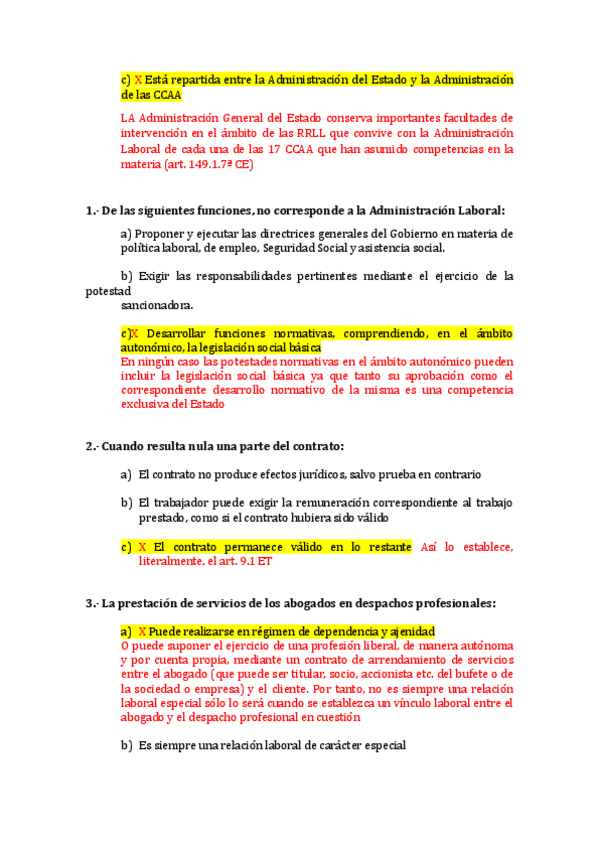 c) X Está repartida entre la Administración del Estado y la Administración de las CCAA

LA Administración General del Estado conserva importantes facultades de intervención en el ámbito de las RRLL que convive con la Administración Laboral de cada una de las 17 CCAA que han asumido competencias en la materia (art. 149.1.7ª CE)

1.- De las siguientes funciones, no corresponde a la Administración Laboral:

a) Proponer y ejecutar las directrices generales del Gobierno en materia de política laboral, de empleo, Seguridad Social y asistencia social.

b) Exigir las responsabilidades pertinentes mediante el ejercicio de la potestad sancionadora.

c)X Desarrollar funciones normativas, comprendiendo, en el ámbito autonómico, la legislación social básica
En ningún caso las potestades normativas en el ámbito autonómico pueden incluir la legislación social básica ya que tanto su aprobación como el correspondiente desarrollo normativo de la misma es una competencia exclusiva del Estado

2.- Cuando resulta nula una parte del contrato:

a) El contrato no produce efectos jurídicos, salvo prueba en contrario

b) El trabajador puede exigir la remuneración correspondiente al trabajo prestado, como si el contrato hubiera sido válido

c) X El contrato permanece válido en lo restante Así lo establece, literalmente, el art. 9.1 ET

3.- La prestación de servicios de los abogados en despachos profesionales:

a) X Puede realizarse en régimen de dependencia y ajenidad
O puede suponer el ejercicio de una profesión liberal, de manera autónoma y por cuenta propia, mediante un contrato de arrendamiento de servicios entre el abogado (que puede ser titular, socio, accionista etc. del bufete o de la sociedad o empresa) y el cliente. Por tanto, no es siempre una relación laboral especial sólo lo será cuando se establezca un vínculo laboral entre el abogado y el despacho profesional en cuestión

b) Es siempre una relación laboral de carácter especial